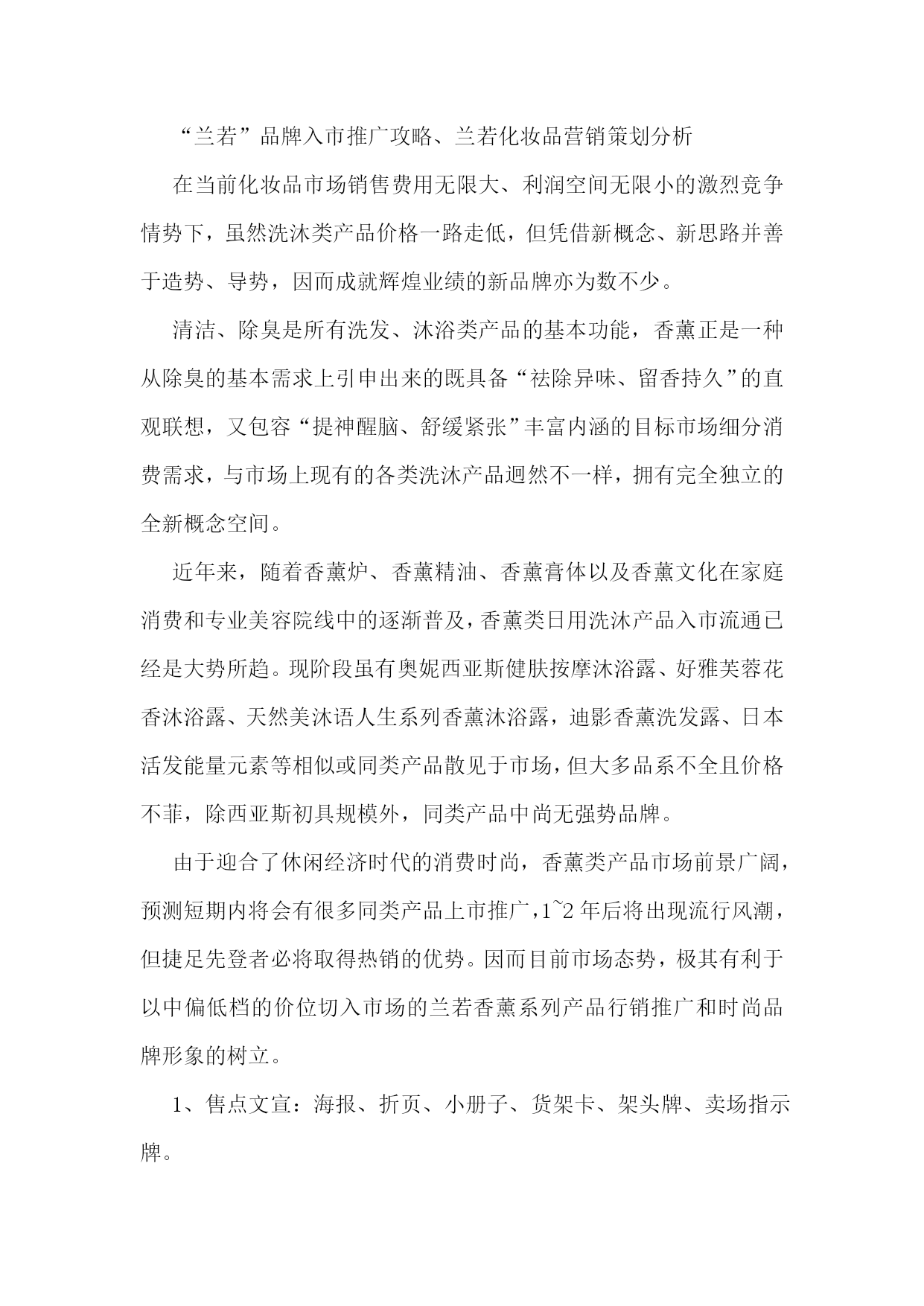 “兰若”品牌入市推广攻略、兰若化妆品营销策划分析

在当前化妆品市场销售费用无限大、利润空间无限小的激烈竞争情势下，虽然洗沐类产品价格一路走低，但凭借新概念、新思路并善于造势、导势，因而成就辉煌业绩的新品牌亦为数不少。

清洁、除臭是所有洗发、沐浴类产品的基本功能，香薰正是一种从除臭的基本需求上引申出来的既具备“祛除异味、留香持久”的直观联想，又包容“提神醒脑、舒缓紧张”丰富内涵的目标市场细分消费需求，与市场上现有的各类洗沐产品迥然不一样，拥有完全独立的全新概念空间。

近年来，随着香薰炉、香薰精油、香薰膏体以及香薰文化在家庭消费和专业美容院线中的逐渐普及，香薰类日用洗沐产品入市流通已经是大势所趋。现阶段虽有奥妮西亚斯健肤按摩沐浴露、好雅芙蓉花香沐浴露、天然美沐语人生系列香薰沐浴露，迪影香薰洗发露、日本活发能量元素等相似或同类产品散见于市场，但大多品系不全且价格不菲，除西亚斯初具规模外，同类产品中尚无强势品牌。

由于迎合了休闲经济时代的消费时尚，香薰类产品市场前景广阔，预测短期内将会有很多同类产品上市推广，1~2 年后将出现流行风潮，但捷足先登者必将取得热销的优势。因而目前市场态势，极其有利于以中偏低档的价位切入市场的兰若香薰系列产品行销推广和时尚品牌形象的树立。

1、售点文宣：海报、折页、小册子、货架卡、架头牌、卖场指示牌。